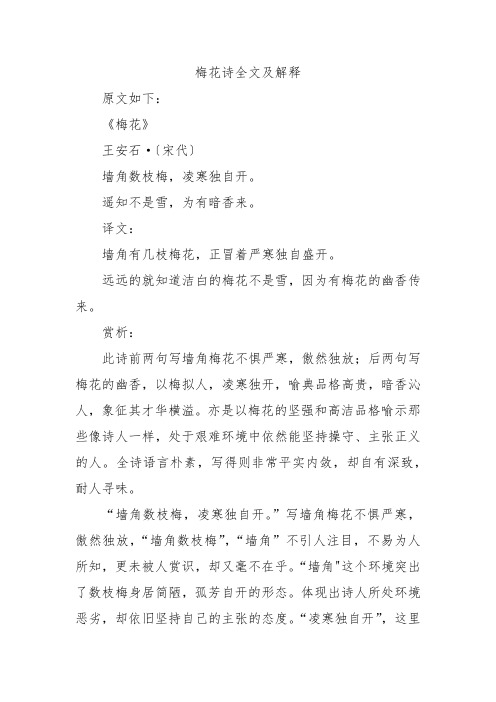 梅花诗全文及解释

原文如下：

《梅花》

王安石 •〔宋代〕

墙角数枝梅，凌寒独自开。

遥知不是雪，为有暗香来。

译文：

墙角有几枝梅花，正冒着严寒独自盛开。

远远的就知道洁白的梅花不是雪，因为有梅花的幽香传来。

赏析：

此诗前两句写墙角梅花不惧严寒，傲然独放；后两句写梅花的幽香，以梅拟人，凌寒独开，喻典品格高贵，暗香沁人，象征其才华横溢。亦是以梅花的坚强和高洁品格喻示那些像诗人一样，处于艰难环境中依然能坚持操守、主张正义的人。全诗语言朴素，写得则非常平实内敛，却自有深致，耐人寻味。

“墙角数枝梅，凌寒独自开。”写墙角梅花不惧严寒，傲然独放，“墙角数枝梅”，“墙角”不引人注目，不易为人所知，更未被人赏识，却又毫不在乎。“墙角"这个环境突出了数枝梅身居简陋，孤芳自开的形态。体现出诗人所处环境恶劣，却依旧坚持自己的主张的态度。“凌寒独自开”，这里